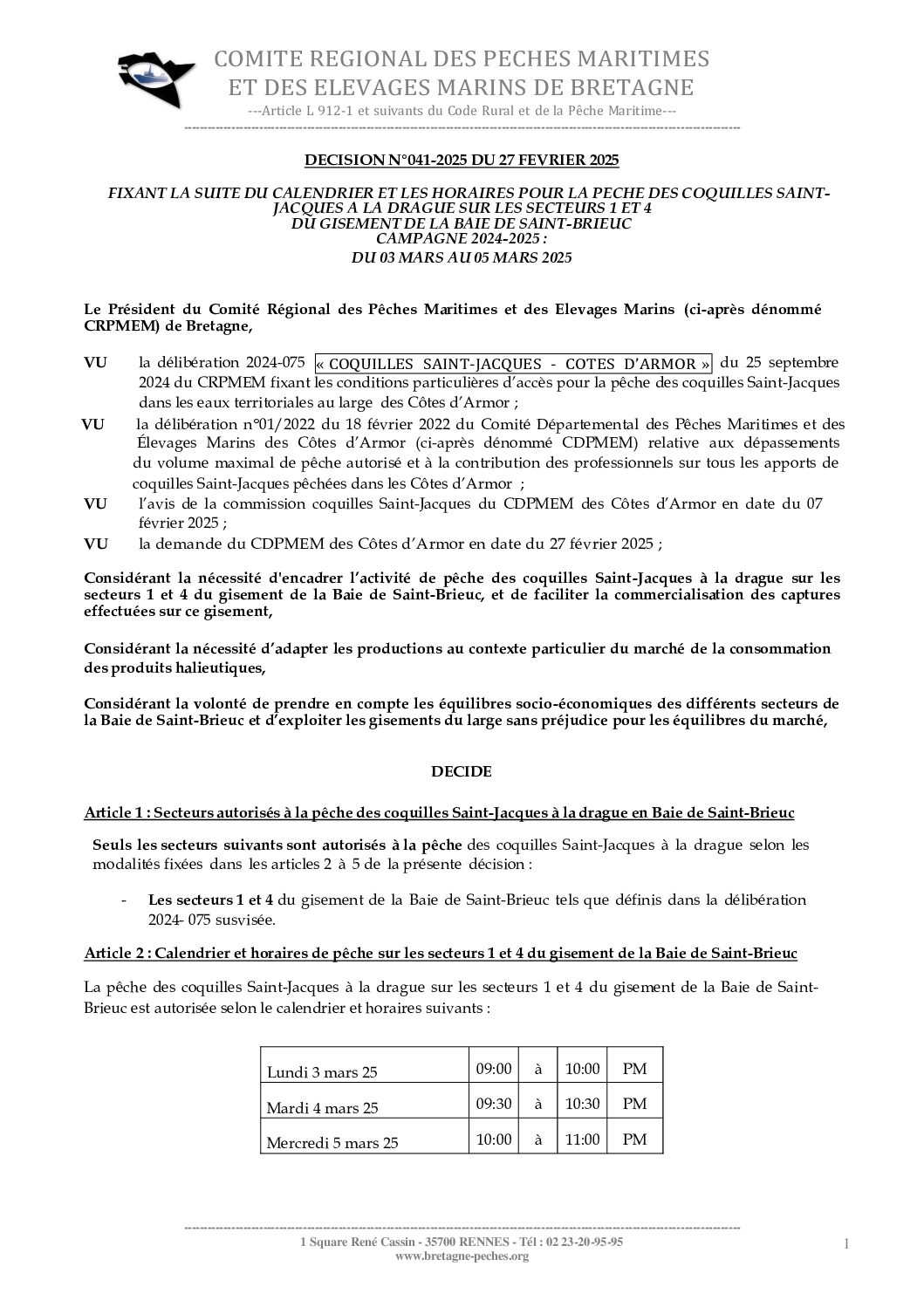 COMITE REGIONAL DES PECHES MARITIMES
ET DES ELEVAGES MARINS DE BRETAGNE
---Article L 912-1 et suivants du Code Rural et de la Pêche Maritime---

DECISION N°041-2025 DU 27 FEVRIER 2025

FIXANT LA SUITE DU CALENDRIER ET LES HORAIRES POUR LA PECHE DES COQUILLES SAINT-JACQUES A LA DRAGUE SUR LES SECTEURS 1 ET 4
DU GISEMENT DE LA BAIE DE SAINT-BRIEUC
CAMPAGNE 2024-2025 :
DU 03 MARS AU 05 MARS 2025

Le Président du Comité Régional des Pêches Maritimes et des Elevages Marins (ci-après dénommé CRPMEM) de Bretagne,

VU la délibération 2024-075 « COQUILLES SAINT-JACQUES - COTES D'ARMOR » du 25 septembre 2024 du CRPMEM fixant les conditions particulières d'accès pour la pêche des coquilles Saint-Jacques dans les eaux territoriales au large des Côtes d'Armor ;

VU la délibération n°01/2022 du 18 février 2022 du Comité Départemental des Pêches Maritimes et des Élevages Marins des Côtes d'Armor (ci-après dénommé CDPMEM) relative aux dépassements du volume maximal de pêche autorisé et à la contribution des professionnels sur tous les apports de coquilles Saint-Jacques pêchées dans les Côtes d'Armor ;

VU l'avis de la commission coquilles Saint-Jacques du CDPMEM des Côtes d'Armor en date du 07 février 2025 ;

VU la demande du CDPMEM des Côtes d'Armor en date du 27 février 2025 ;

Considérant la nécessité d'encadrer l'activité de pêche des coquilles Saint-Jacques à la drague sur les secteurs 1 et 4 du gisement de la Baie de Saint-Brieuc, et de faciliter la commercialisation des captures effectuées sur ce gisement,

Considérant la nécessité d'adapter les productions au contexte particulier du marché de la consommation des produits halieutiques,

Considérant la volonté de prendre en compte les équilibres socio-économiques des différents secteurs de la Baie de Saint-Brieuc et d'exploiter les gisements du large sans préjudice pour les équilibres du marché,

DECIDE

Article 1 : Secteurs autorisés à la pêche des coquilles Saint-Jacques à la drague en Baie de Saint-Brieuc

Seuls les secteurs suivants sont autorisés à la pêche des coquilles Saint-Jacques à la drague selon les modalités fixées dans les articles 2 à 5 de la présente décision :

- Les secteurs 1 et 4 du gisement de la Baie de Saint-Brieuc tels que définis dans la délibération 2024- 075 susvisée.

Article 2 : Calendrier et horaires de pêche sur les secteurs 1 et 4 du gisement de la Baie de Saint-Brieuc

La pêche des coquilles Saint-Jacques à la drague sur les secteurs 1 et 4 du gisement de la Baie de Saint-Brieuc est autorisée selon le calendrier et horaires suivants :

| Lundi 3 mars 25 | 09:00 | à | 10:00 | PM |
|---|---|---|---|---|
| Mardi 4 mars 25 | 09:30 | à | 10:30 | PM |
| Mercredi 5 mars 25 | 10:00 | à | 11:00 | PM |

1 Square René Cassin - 35700 RENNES - Tél : 02 23-20-95-95
www.bretagne-peches.org
1